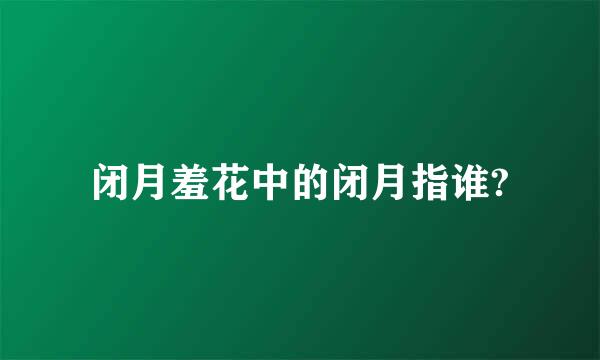 闭月羞花中的闭月指谁?